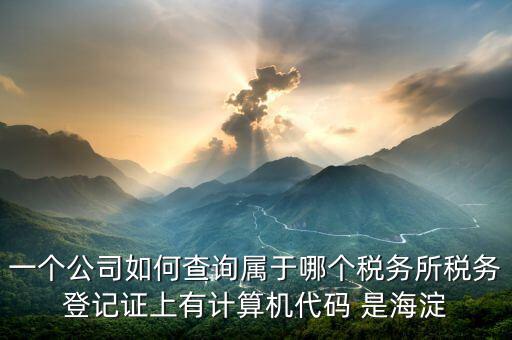 一个公司如何查询属于哪个税务所税务登记证上有计算机代码 是海淀